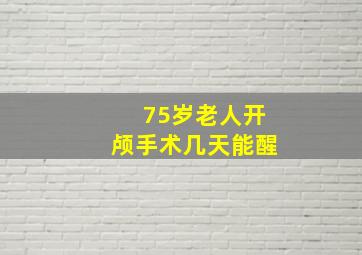 75岁老人开颅手术几天能醒